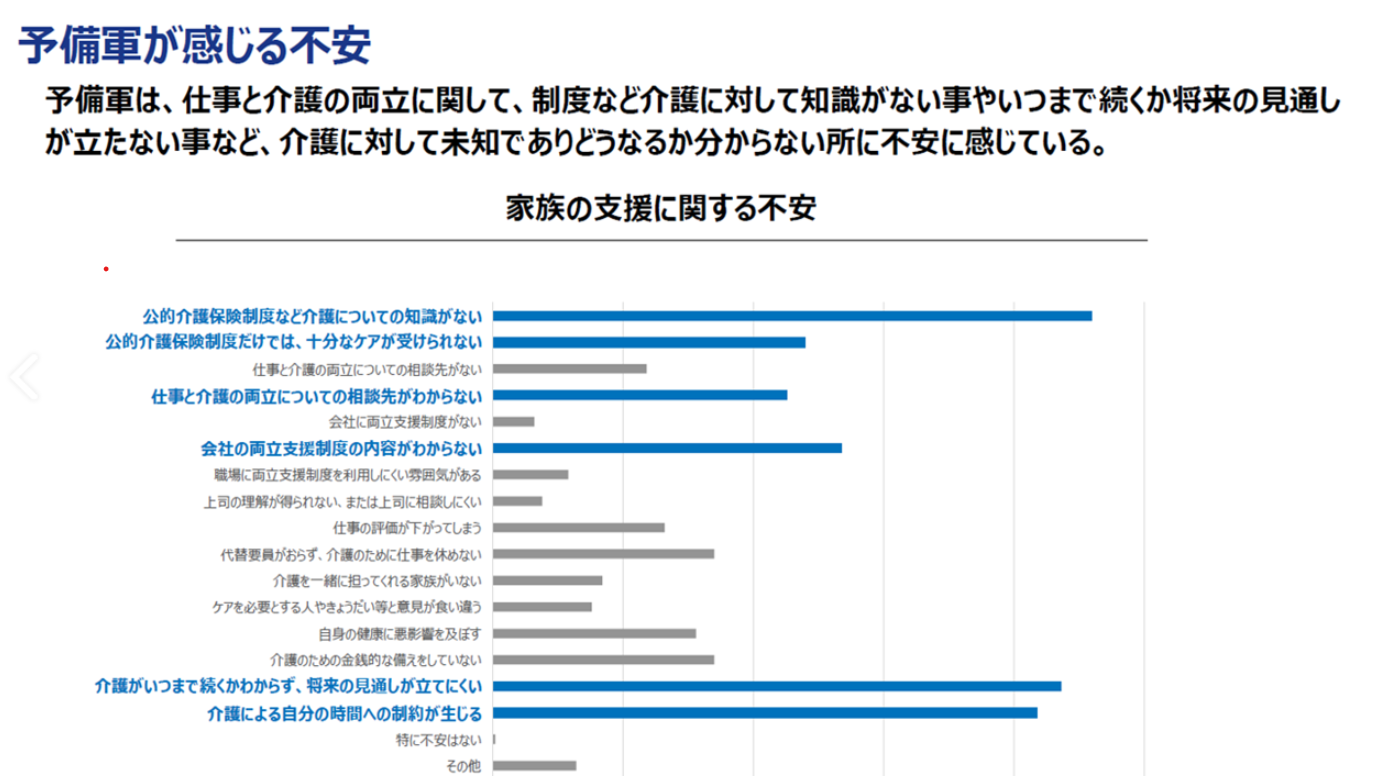 予備軍が感じる不安

予備軍は、仕事と介護の両立に関して、制度など介護に対して知識がない事やいつまで続くか将来の見通しが立たない事など、介護に対して未知でありどうなるか分からない所に不安に感じている。

家族の支援に関する不安

公的介護保険制度など介護についての知識がない
公的介護保険制度だけでは、十分なケアが受けられない
仕事と介護の両立についての相談先がない
仕事と介護の両立についての相談先がわからない
会社に両立支援制度がない
会社の両立支援制度の内容がわからない
職場に両立支援制度を利用しにくい雰囲気がある
上司の理解が得られない、または上司に相談しにくい
仕事の評価が下がってしまう
代替要員がおらず、介護のために仕事を休めない
介護を一緒に担ってくれる家族がいない
ケアを必要とする人やきょうだい等と意見が食い違う
自身の健康に悪影響を及ぼす
介護のための金銭的な備えをしていない
介護がいつまで続くかわからず、将来の見通しが立てにくい
介護による自分の時間への制約が生じる
特に不安はない
その他